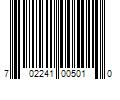 7 02241 00501 0